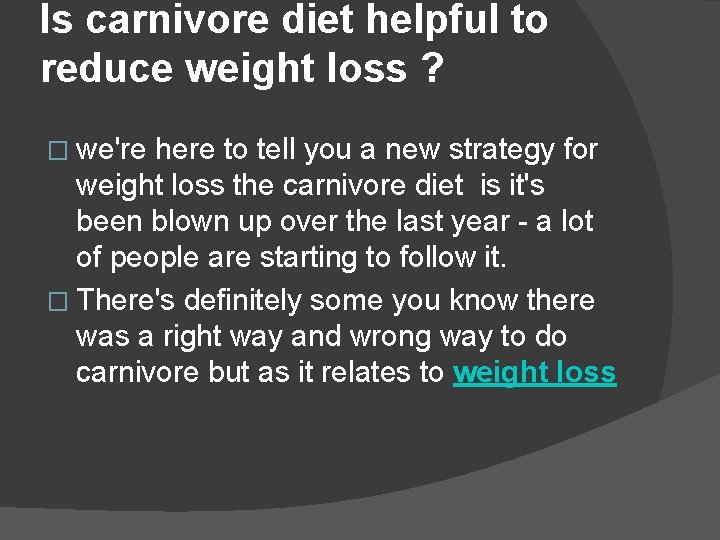 Is carnivore diet helpful to reduce weight loss ?

□ we're here to tell you a new strategy for weight loss the carnivore diet is it's been blown up over the last year - a lot of people are starting to follow it.

□ There's definitely some you know there was a right way and wrong way to do carnivore but as it relates to weight loss